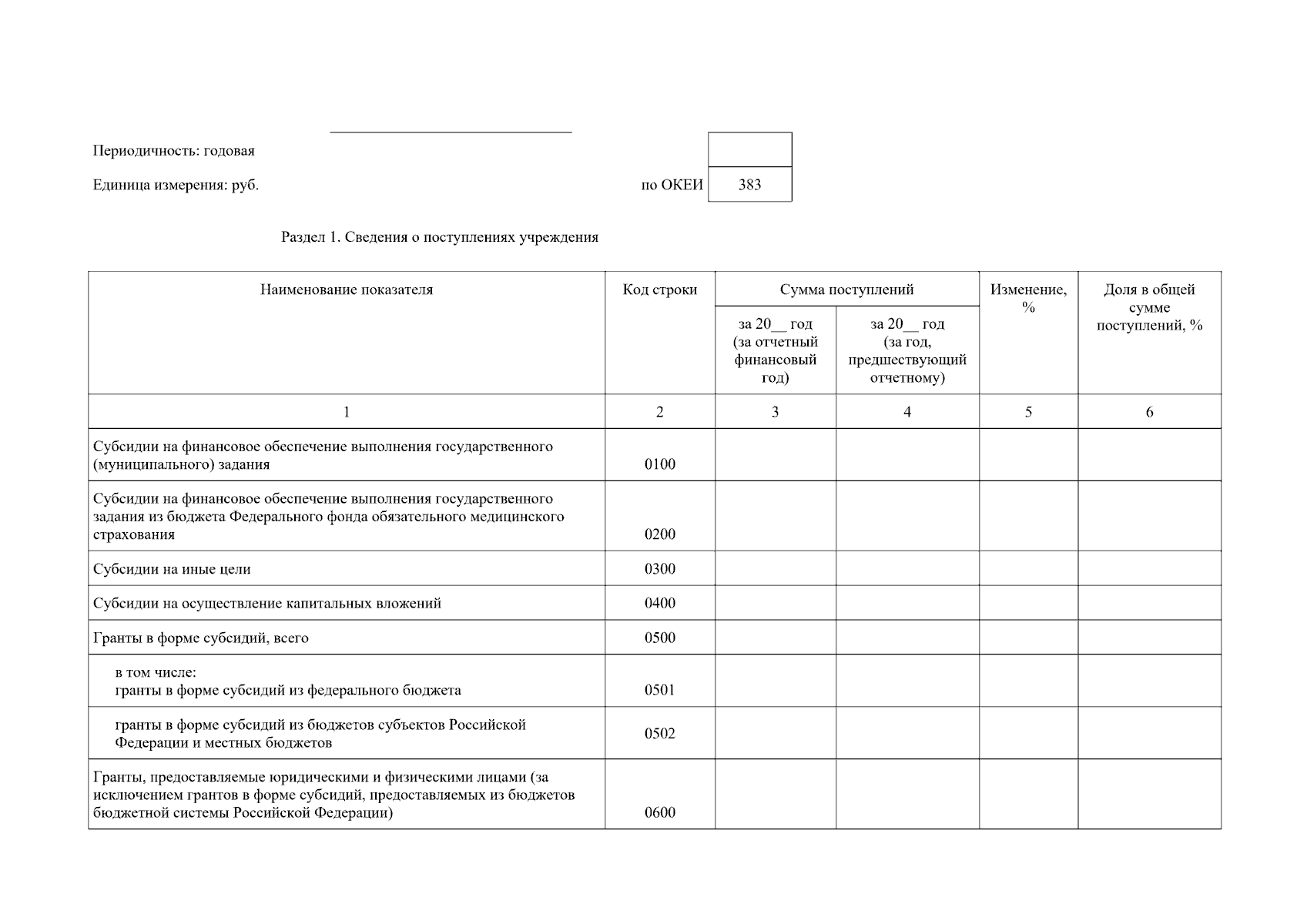 Периодичность: годовая

Единица измерения: руб. по ОКЕИ 383

Раздел 1. Сведения о поступлениях учреждения

| Наименование показателя | Код строки | Сумма поступлений за 20__ год (за отчетный финансовый год) | Сумма поступлений за 20__ год (за год, предшествующий отчетному) | Изменение, % | Доля в общей сумме поступлений, % |
|---|---|---|---|---|---|
| 1 | 2 | 3 | 4 | 5 | 6 |
| Субсидии на финансовое обеспечение выполнения государственного (муниципального) задания | 0100 | | | | |
| Субсидии на финансовое обеспечение выполнения государственного задания из бюджета Федерального фонда обязательного медицинского страхования | 0200 | | | | |
| Субсидии на иные цели | 0300 | | | | |
| Субсидии на осуществление капитальных вложений | 0400 | | | | |
| Гранты в форме субсидий, всего | 0500 | | | | |
| в том числе: гранты в форме субсидий из федерального бюджета | 0501 | | | | |
| гранты в форме субсидий из бюджетов субъектов Российской Федерации и местных бюджетов | 0502 | | | | |
| Гранты, предоставляемые юридическими и физическими лицами (за исключением грантов в форме субсидий, предоставляемых из бюджетов бюджетной системы Российской Федерации) | 0600 | | | | |